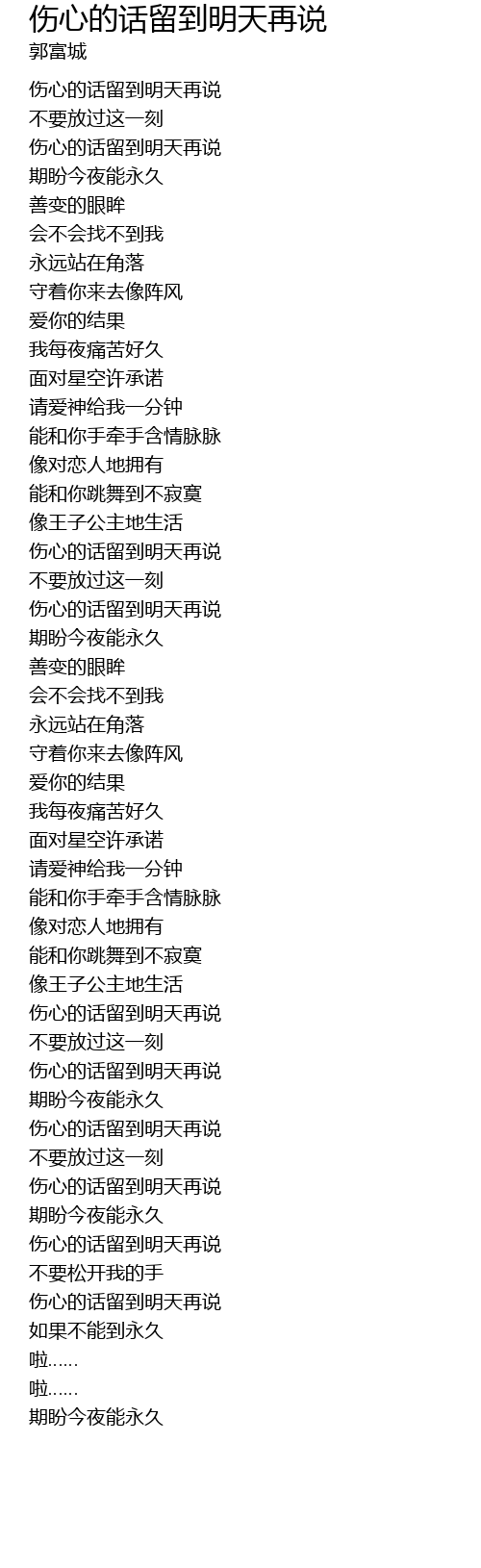 伤心的话留到明天再说
郭富城

伤心的话留到明天再说
不要放过这一刻
伤心的话留到明天再说
期盼今夜能永久
善变的眼眸
会不会找不到我
永远站在角落
守着你来去像阵风
爱你的结果
我每夜痛苦好久
面对星空许承诺
请爱神给我一分钟
能和你手牵手含情脉脉
像对恋人地拥有
能和你跳舞到不寂寞
像王子公主地生活
伤心的话留到明天再说
不要放过这一刻
伤心的话留到明天再说
期盼今夜能永久
善变的眼眸
会不会找不到我
永远站在角落
守着你来去像阵风
爱你的结果
我每夜痛苦好久
面对星空许承诺
请爱神给我一分钟
能和你手牵手含情脉脉
像对恋人地拥有
能和你跳舞到不寂寞
像王子公主地生活
伤心的话留到明天再说
不要放过这一刻
伤心的话留到明天再说
期盼今夜能永久
伤心的话留到明天再说
不要放过这一刻
伤心的话留到明天再说
期盼今夜能永久
伤心的话留到明天再说
不要松开我的手
伤心的话留到明天再说
如果不能到永久
啦……
啦……
期盼今夜能永久